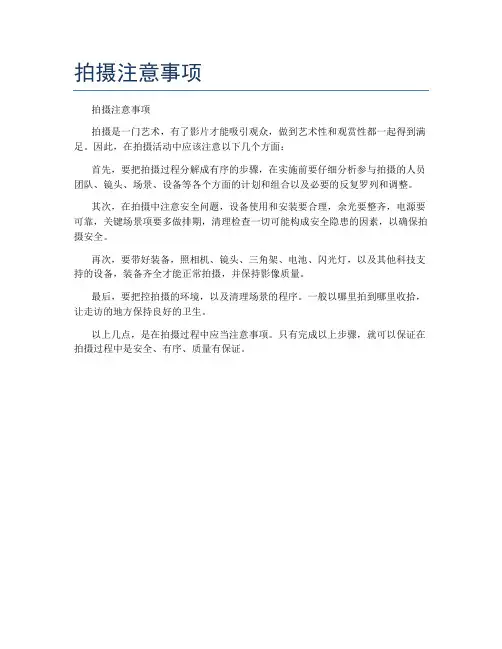 拍摄注意事项

拍摄注意事项

拍摄是一门艺术，有了影片才能吸引观众，做到艺术性和观赏性都一起得到满足。因此，在拍摄活动中应该注意以下几个方面：

首先，要把拍摄过程分解成有序的步骤，在实施前要仔细分析参与拍摄的人员团队、镜头、场景、设备等各个方面的计划和组合以及必要的反复罗列和调整。

其次，在拍摄中注意安全问题，设备使用和安装要合理，余光要整齐，电源要可靠，关键场景项要多做排期，清理检查一切可能构成安全隐患的因素，以确保拍摄安全。

再次，要带好装备，照相机、镜头、三角架、电池、闪光灯，以及其他科技支持的设备，装备齐全才能正常拍摄，并保持影像质量。

最后，要把控拍摄的环境，以及清理场景的程序。一般以哪里拍到哪里收拾，让走访的地方保持良好的卫生。

以上几点，是在拍摄过程中应当注意事项。只有完成以上步骤，就可以保证在拍摄过程中是安全、有序、质量有保证。